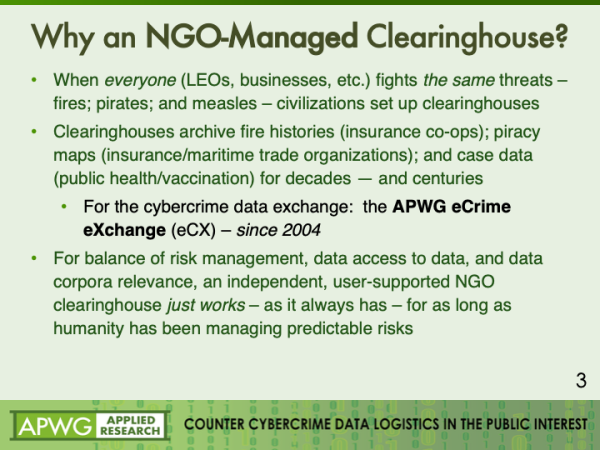 Why an NGO-Managed Clearinghouse?

• When everyone (LEOs, businesses, etc.) fights the same threats – fires; pirates; and measles – civilizations set up clearinghouses

• Clearinghouses archive fire histories (insurance co-ops); piracy maps (insurance/maritime trade organizations); and case data (public health/vaccination) for decades — and centuries

• For the cybercrime data exchange: the APWG eCrime eXchange (eCX) – since 2004

• For balance of risk management, data access to data, and data corpora relevance, an independent, user-supported NGO clearinghouse just works – as it always has – for as long as humanity has been managing predictable risks

3

APWG APPLIED RESEARCH

COUNTER CYBERCRIME DATA LOGISTICS IN THE PUBLIC INTEREST